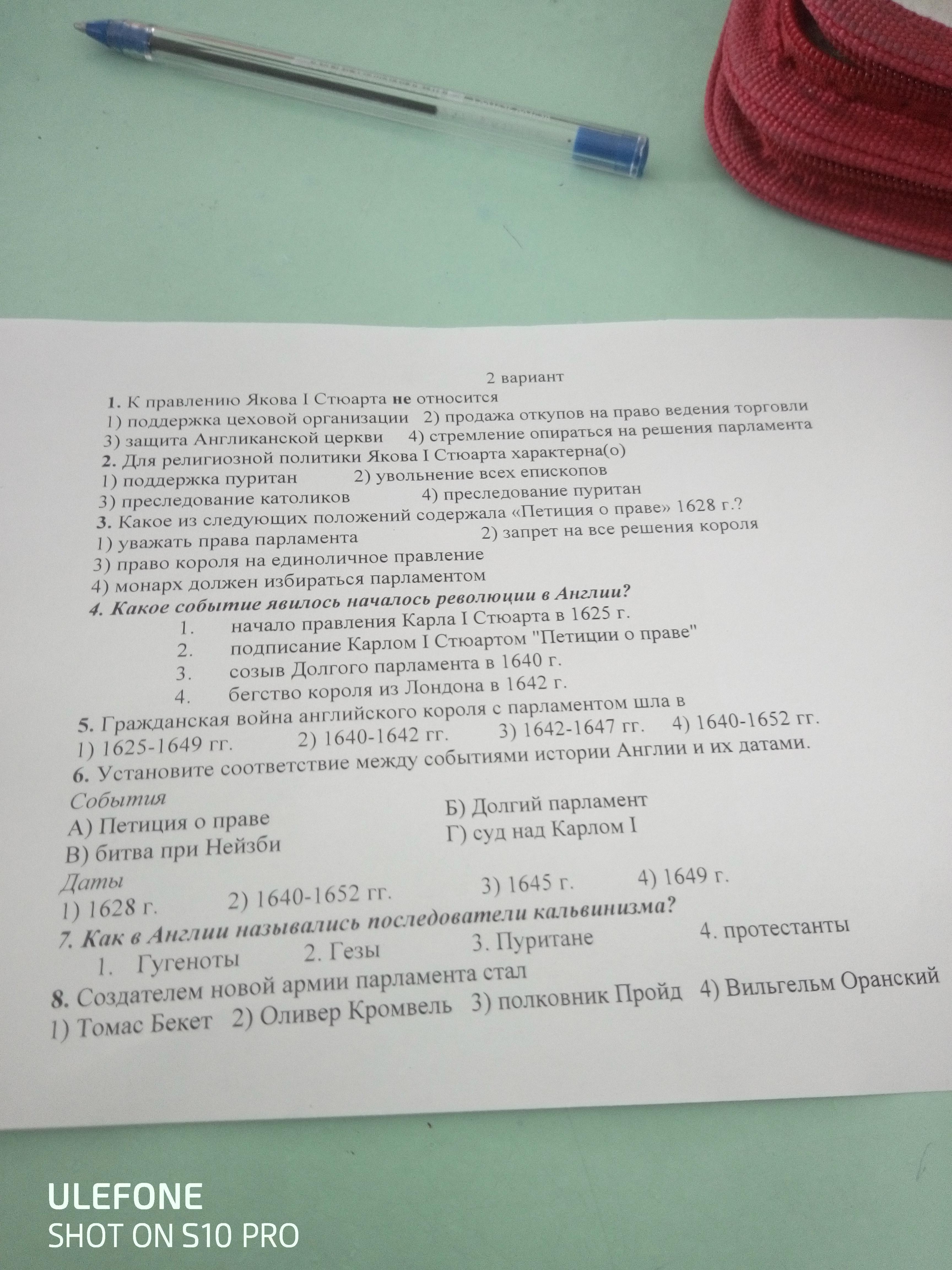 2 вариант

1. К правлению Якова I Стюарта не относится
1) поддержка цеховой организации 2) продажа откупов на право ведения торговли
3) защита Англиканской церкви 4) стремление опираться на решения парламента

2. Для религиозной политики Якова I Стюарта характерна(о)
1) поддержка пуритан 2) увольнение всех епископов
3) преследование католиков 4) преследование пуритан

3. Какое из следующих положений содержала «Петиция о праве» 1628 г.?
1) уважать права парламента 2) запрет на все решения короля
3) право короля на единоличное правление
4) монарх должен избираться парламентом

4. Какое событие явилось началось революции в Англии?
1. начало правления Карла I Стюарта в 1625 г.
2. подписание Карлом I Стюартом "Петиции о праве"
3. созыв Долгого парламента в 1640 г.
4. бегство короля из Лондона в 1642 г.

5. Гражданская война английского короля с парламентом шла в
1) 1625-1649 гг. 2) 1640-1642 гг. 3) 1642-1647 гг. 4) 1640-1652 гг.

6. Установите соответствие между событиями истории Англии и их датами.
События
А) Петиция о праве
Б) Долгий парламент
В) битва при Нейзби
Г) суд над Карлом I
Даты
1) 1628 г. 2) 1640-1652 гг. 3) 1645 г. 4) 1649 г.

7. Как в Англии назывались последователи кальвинизма?
1. Гугеноты 2. Гезы 3. Пуритане 4. протестанты

8. Создателем новой армии парламента стал
1) Томас Бекет 2) Оливер Кромвель 3) полковник Пройд 4) Вильгельм Оранский

ULEFONE
SHOT ON S10 PRO